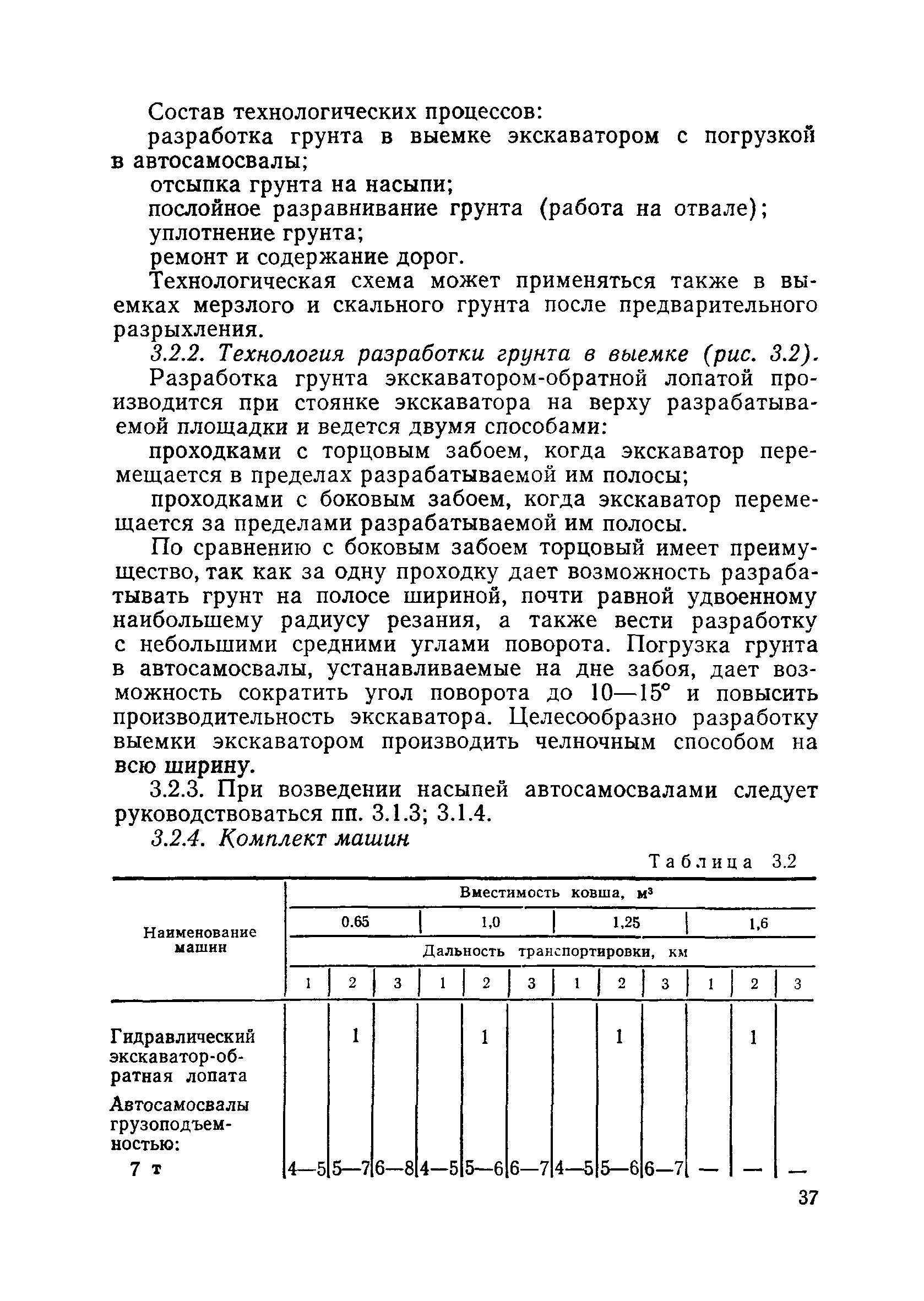 Состав технологических процессов:

разработка грунта в выемке экскаватором с погрузкой в автосамосвалы;

отсыпка грунта на насыпи;

послойное разравнивание грунта (работа на отвале);

уплотнение грунта;

ремонт и содержание дорог.

Технологическая схема может применяться также в выемках мерзлого и скального грунта после предварительного разрыхления.

3.2.2. Технология разработки грунта в выемке (рис. 3.2).

Разработка грунта экскаватором-обратной лопатой производится при стоянке экскаватора на верху разрабатываемой площадки и ведется двумя способами:

проходками с торцовым забоем, когда экскаватор перемещается в пределах разрабатываемой им полосы;

проходками с боковым забоем, когда экскаватор перемещается за пределами разрабатываемой им полосы.

По сравнению с боковым забоем торцовый имеет преимущество, так как за одну проходку дает возможность разрабатывать грунт на полосе шириной, почти равной удвоенному наибольшему радиусу резания, а также вести разработку с небольшими средними углами поворота. Погрузка грунта в автосамосвалы, устанавливаемые на дне забоя, дает возможность сократить угол поворота до 10—15° и повысить производительность экскаватора. Целесообразно разработку выемки экскаватором производить челночным способом на всю ширину.

3.2.3. При возведении насыпей автосамосвалами следует руководствоваться пп. 3.1.3; 3.1.4.

3.2.4. Комплект машин

Таблица 3.2

| Наименование машин | Вместимость ковша, м³ | | | | | | | | | | | |
|---|---|---|---|---|---|---|---|---|---|---|---|---|
| | 0.65 | | | 1,0 | | | 1,25 | | | 1,6 | | |
| | Дальность транспортировки, км | | | | | | | | | | | |
| | 1 | 2 | 3 | 1 | 2 | 3 | 1 | 2 | 3 | 1 | 2 | 3 |
| Гидравлический экскаватор-обратная лопата | | 1 | | | 1 | | | 1 | | | 1 | |
| Автосамосвалы грузоподъемностью: | | | | | | | | | | | | |
| 7 т | 4—5 | 5—7 | 6—8 | 4—5 | 5—6 | 6—7 | 4—5 | 5—6 | 6—7 | — | — | — |

37